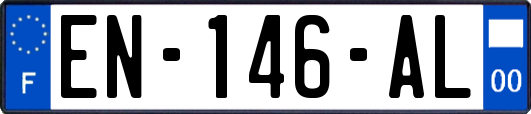 F

EN-146-AL

00